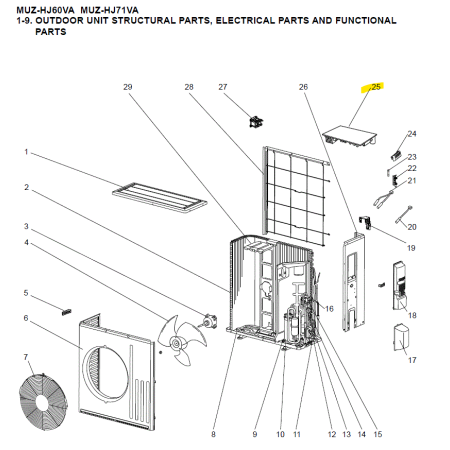 MUZ-HJ60VA MUZ-HJ71VA
1-9. OUTDOOR UNIT STRUCTURAL PARTS, ELECTRICAL PARTS AND FUNCTIONAL PARTS

29
28
27
26
25
24
23
22
21
20
19
1
2
3
4
5
6
7
16
18
17
8
9
10
11
12
13
14
15